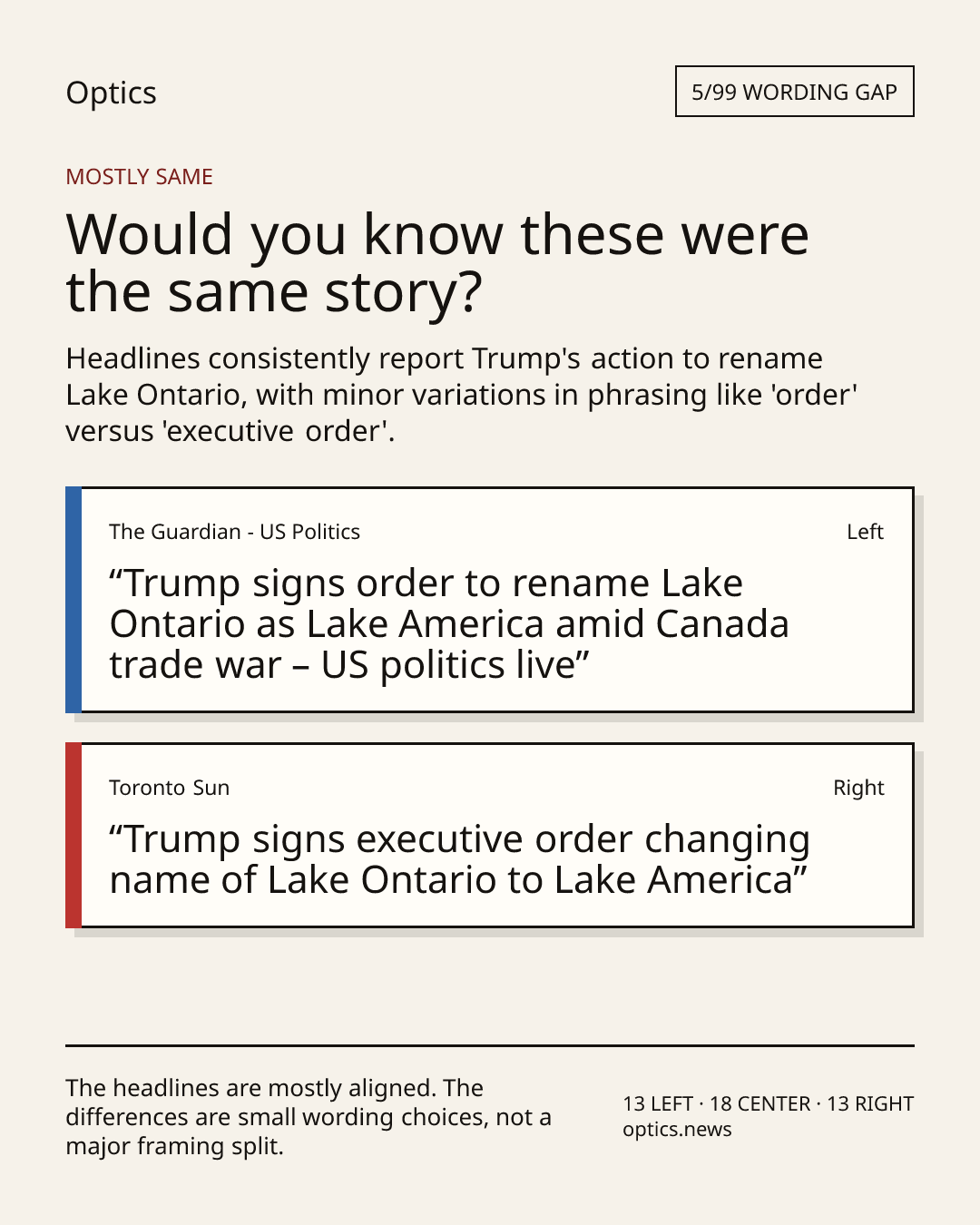 Optics

5/99 WORDING GAP

MOSTLY SAME

Would you know these were the same story?

Headlines consistently report Trump's action to rename Lake Ontario, with minor variations in phrasing like 'order' versus 'executive order'.

The Guardian - US Politics

Left

“Trump signs order to rename Lake Ontario as Lake America amid Canada trade war – US politics live”

Toronto Sun

Right

“Trump signs executive order changing name of Lake Ontario to Lake America”

The headlines are mostly aligned. The differences are small wording choices, not a major framing split.

13 LEFT · 18 CENTER · 13 RIGHT
optics.news